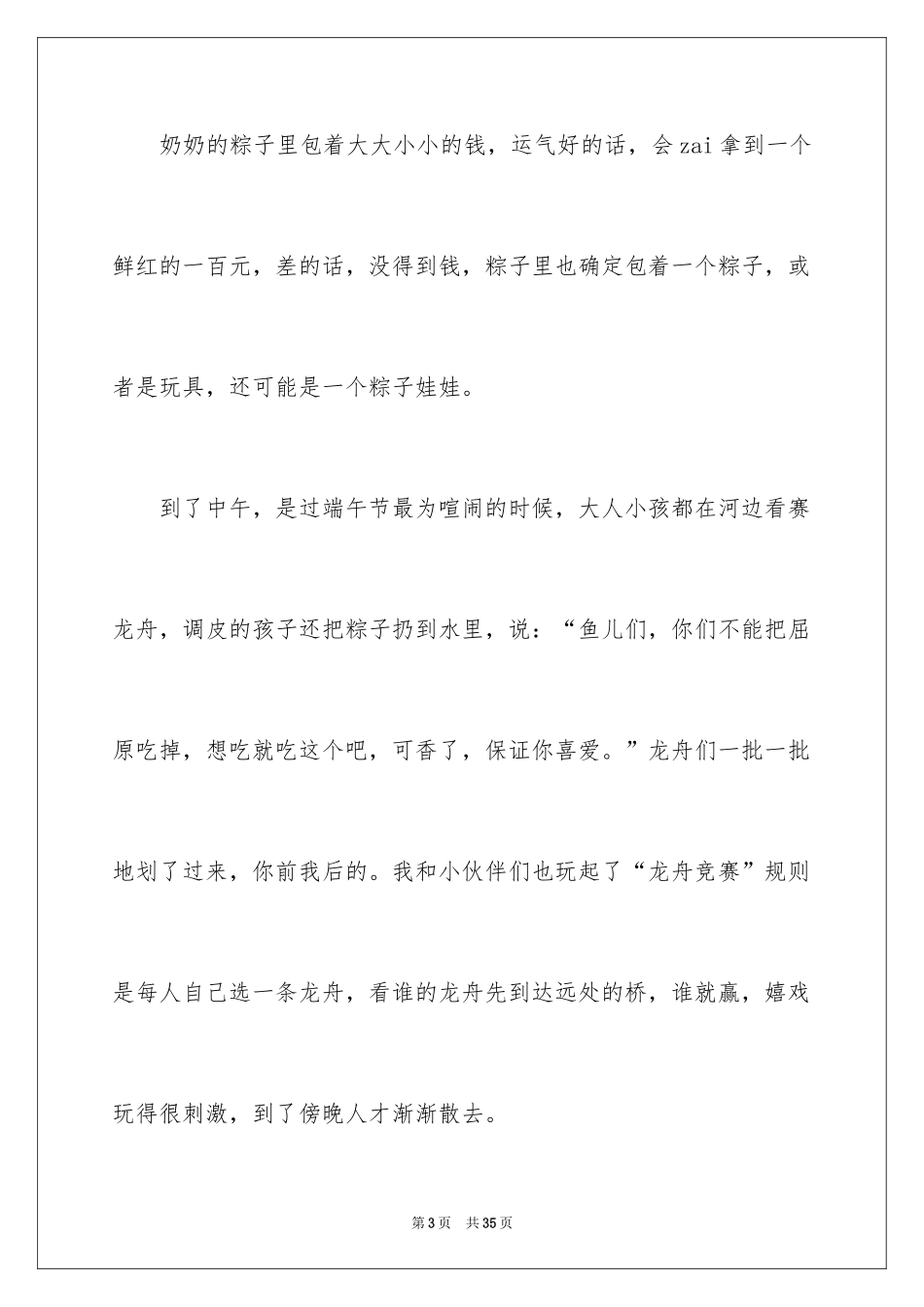 奶奶的粽子里包着大大小小的钱，运气好的话，会zai拿到一个鲜红的一百元，差的话，没得到钱，粽子里也确定包着一个粽子，或者是玩具，还可能是一个粽子娃娃。

到了中午，是过端午节最为喧闹的时候，大人小孩都在河边看赛龙舟，调皮的孩子还把粽子扔到水里，说：“鱼儿们，你们不能把屈原吃掉，想吃就吃这个吧，可香了，保证你喜爱。”龙舟们一批一批地划了过来，你前我后的。我和小伙伴们也玩起了“龙舟竞赛”规则是每人自己选一条龙舟，看谁的龙舟先到达远处的桥，谁就赢，嬉戏玩得很刺激，到了傍晚人才渐渐散去。

第3页 共35页